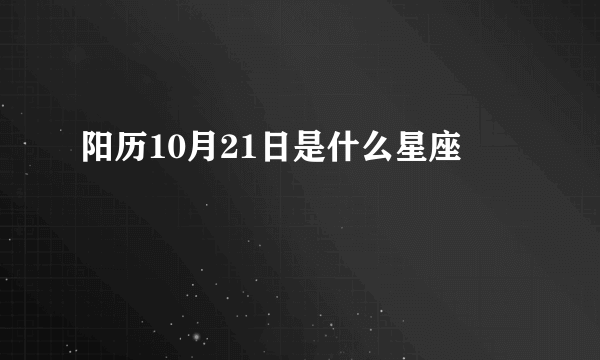 阳历10月21日是什么星座